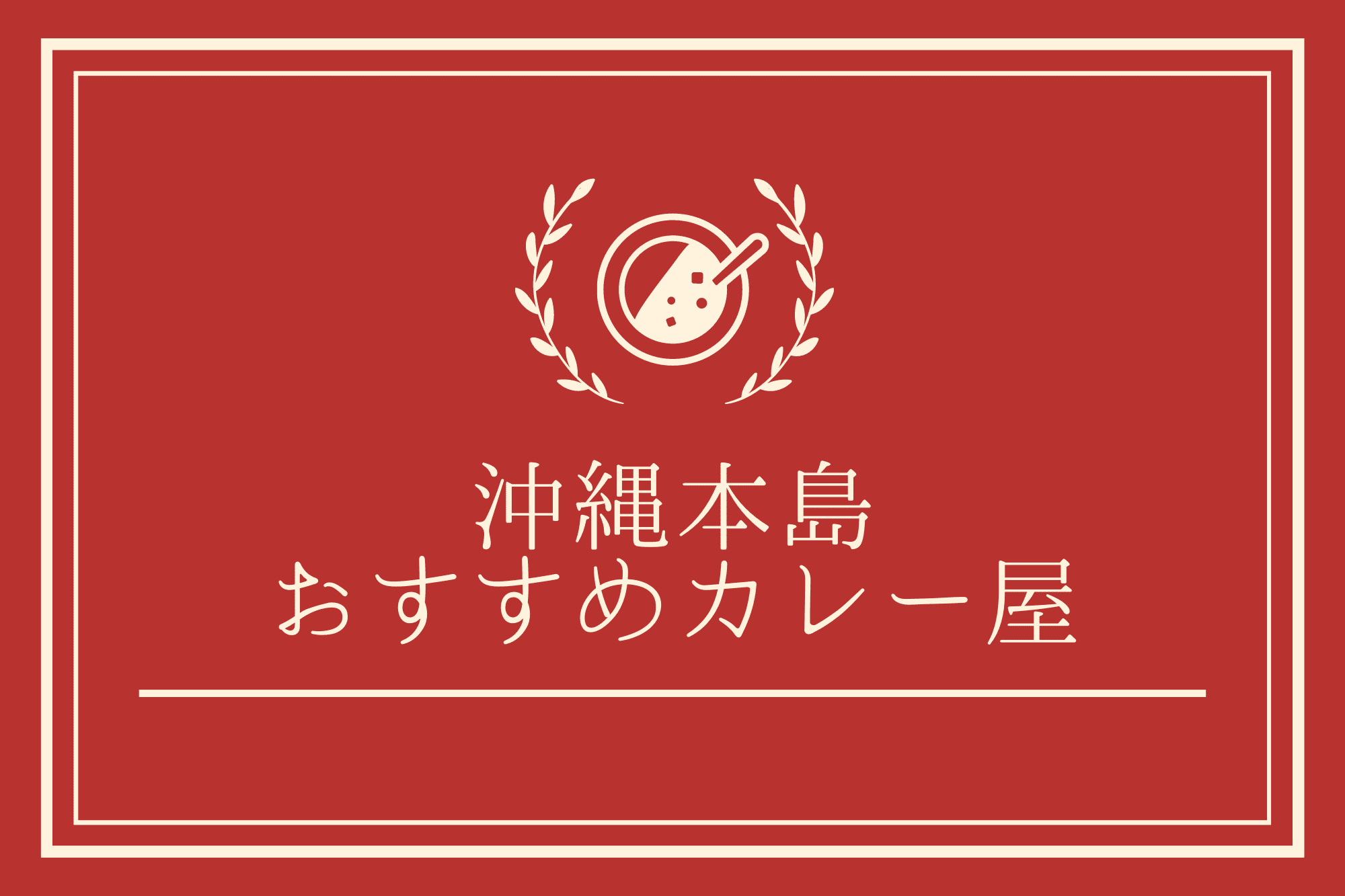 沖縄本島
おすすめカレー屋